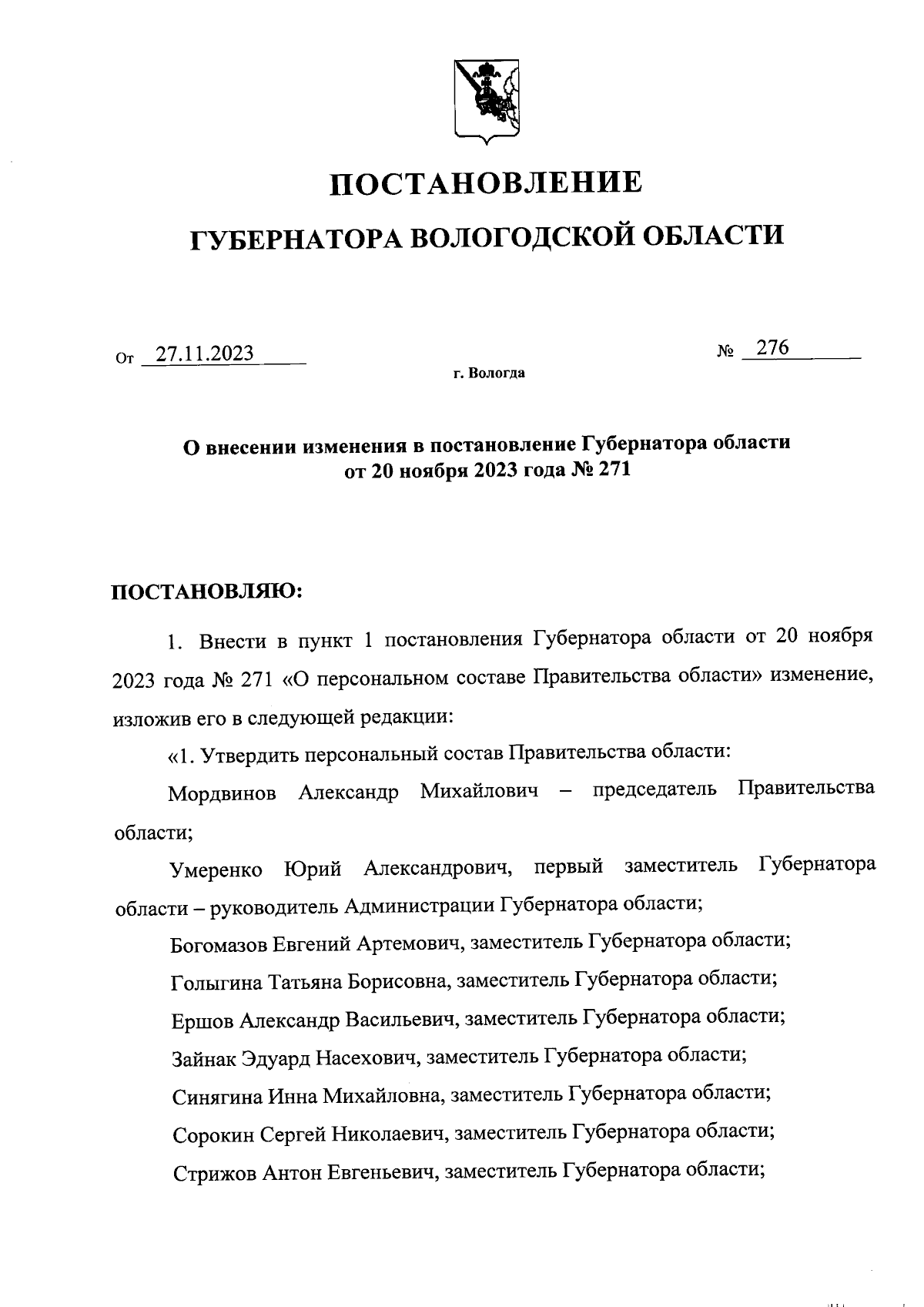 ПОСТАНОВЛЕНИЕ

ГУБЕРНАТОРА ВОЛОГОДСКОЙ ОБЛАСТИ

От 27.11.2023 № 276

г. Вологда

О внесении изменения в постановление Губернатора области от 20 ноября 2023 года № 271

ПОСТАНОВЛЯЮ:

1. Внести в пункт 1 постановления Губернатора области от 20 ноября 2023 года № 271 «О персональном составе Правительства области» изменение, изложив его в следующей редакции:

«1. Утвердить персональный состав Правительства области:

Мордвинов Александр Михайлович – председатель Правительства области;

Умеренко Юрий Александрович, первый заместитель Губернатора области – руководитель Администрации Губернатора области;

Богомазов Евгений Артемович, заместитель Губернатора области;

Голыгина Татьяна Борисовна, заместитель Губернатора области;

Ершов Александр Васильевич, заместитель Губернатора области;

Зайнак Эдуард Насехович, заместитель Губернатора области;

Синягина Инна Михайловна, заместитель Губернатора области;

Сорокин Сергей Николаевич, заместитель Губернатора области;

Стрижов Антон Евгеньевич, заместитель Губернатора области;